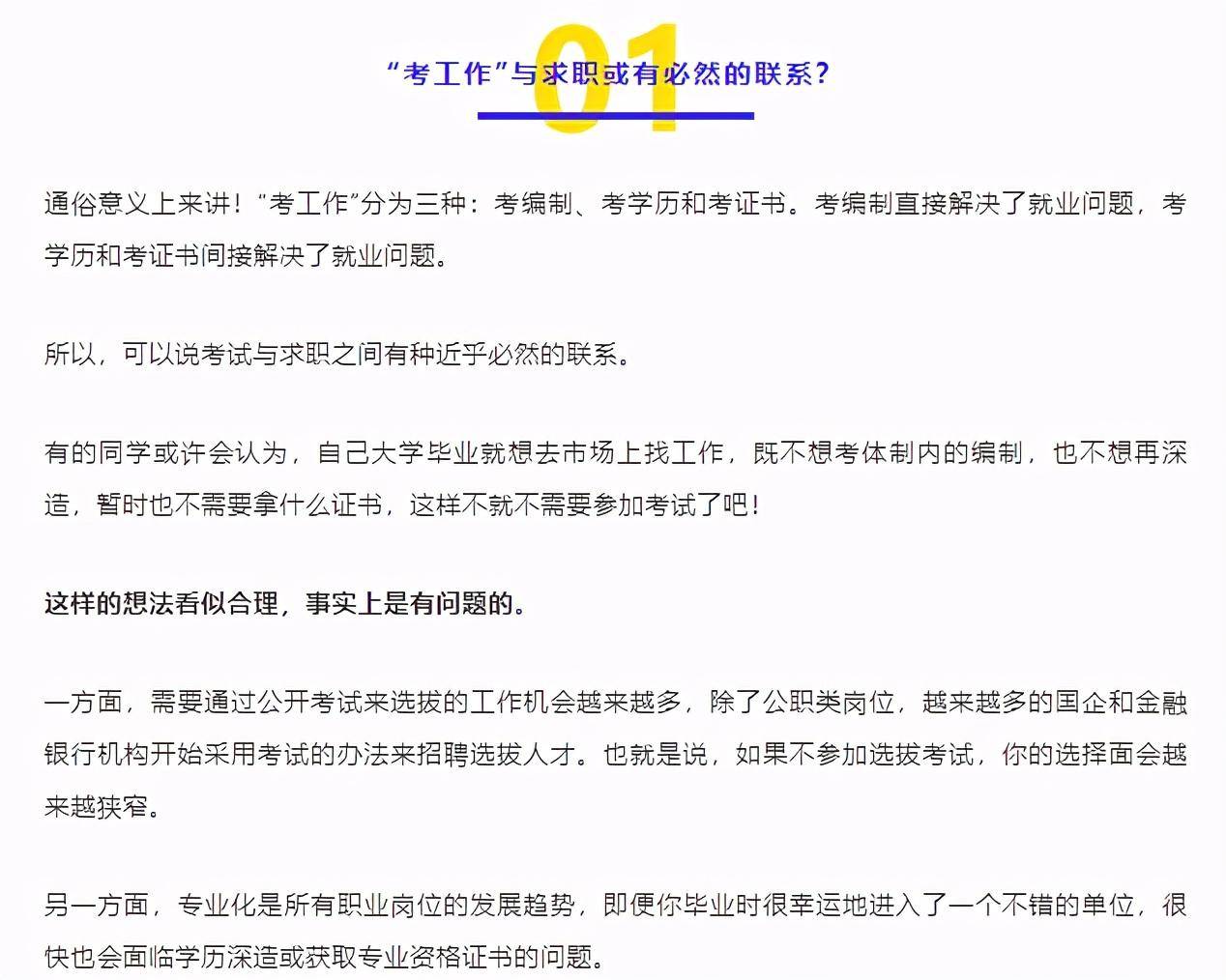 01

“考工作”与求职或有必然的联系？

通俗意义上来讲！“考工作”分为三种：考编制、考学历和考证书。考编制直接解决了就业问题，考学历和考证书间接解决了就业问题。

所以，可以说考试与求职之间有种近乎必然的联系。

有的同学或许会认为，自己大学毕业就想去市场上找工作，既不想考体制内的编制，也不想再深造，暂时也不需要拿什么证书，这样不就不需要参加考试了吧！

这样的想法看似合理，事实上是有问题的。

一方面，需要通过公开考试来选拔的工作机会越来越多，除了公职类岗位，越来越多的国企和金融银行机构开始采用考试的办法来招聘选拔人才。也就是说，如果不参加选拔考试，你的选择面会越来越狭窄。

另一方面，专业化是所有职业岗位的发展趋势，即便你毕业时很幸运地进入了一个不错的单位，很快也会面临学历深造或获取专业资格证书的问题。